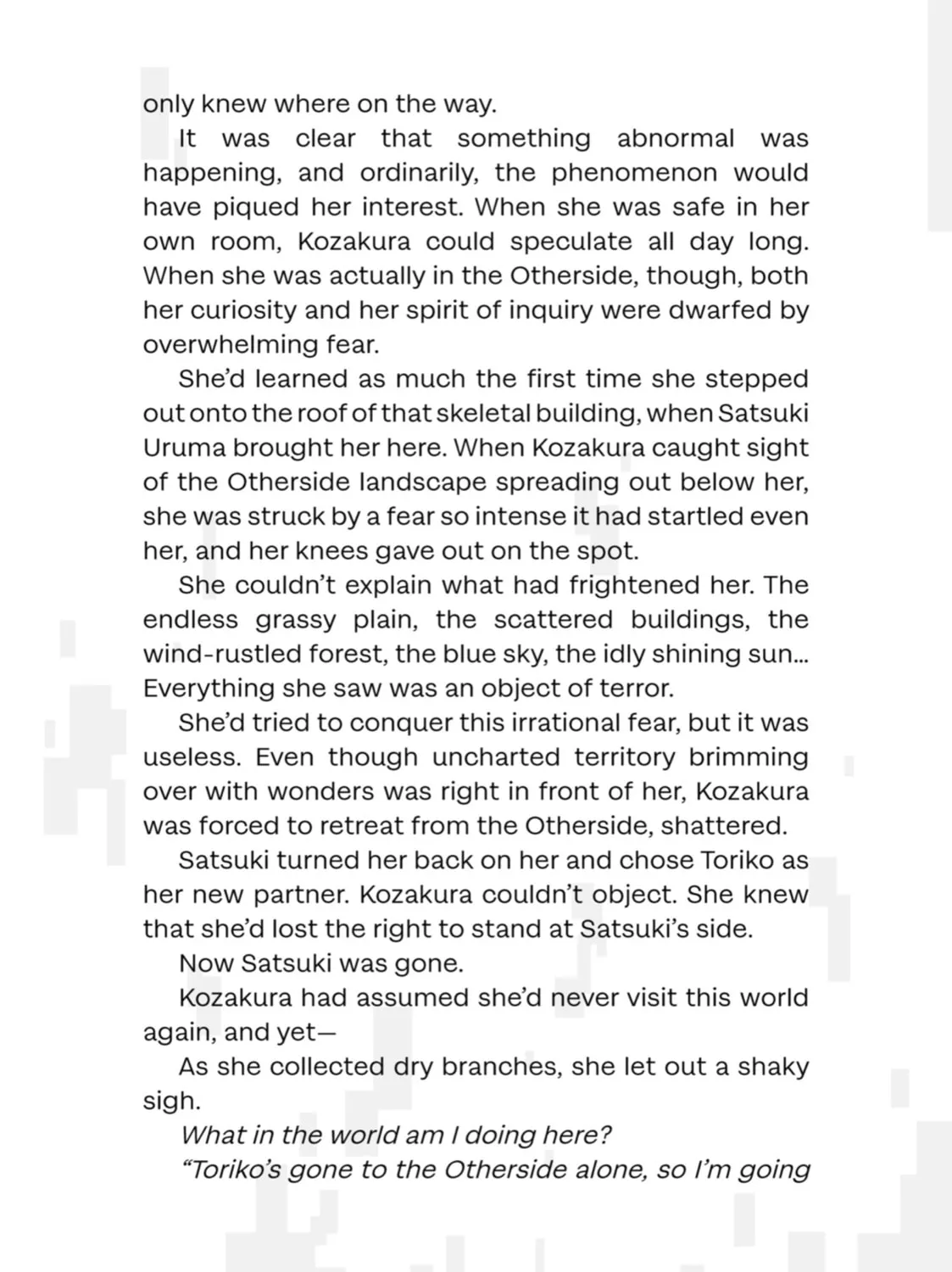 only knew where on the way.

It was clear that something abnormal was happening, and ordinarily, the phenomenon would have piqued her interest. When she was safe in her own room, Kozakura could speculate all day long. When she was actually in the Otherside, though, both her curiosity and her spirit of inquiry were dwarfed by overwhelming fear.

She'd learned as much the first time she stepped out onto the roof of that skeletal building, when Satsuki Uruma brought her here. When Kozakura caught sight of the Otherside landscape spreading out below her, she was struck by a fear so intense it had startled even her, and her knees gave out on the spot.

She couldn't explain what had frightened her. The endless grassy plain, the scattered buildings, the wind-rustled forest, the blue sky, the idly shining sun... Everything she saw was an object of terror.

She'd tried to conquer this irrational fear, but it was useless. Even though uncharted territory brimming over with wonders was right in front of her, Kozakura was forced to retreat from the Otherside, shattered.

Satsuki turned her back on her and chose Toriko as her new partner. Kozakura couldn't object. She knew that she'd lost the right to stand at Satsuki's side.

Now Satsuki was gone.

Kozakura had assumed she'd never visit this world again, and yet—

As she collected dry branches, she let out a shaky sigh.

What in the world am I doing here?

"Toriko's gone to the Otherside alone, so I'm going